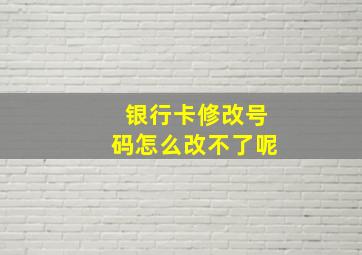 银行卡修改号码怎么改不了呢